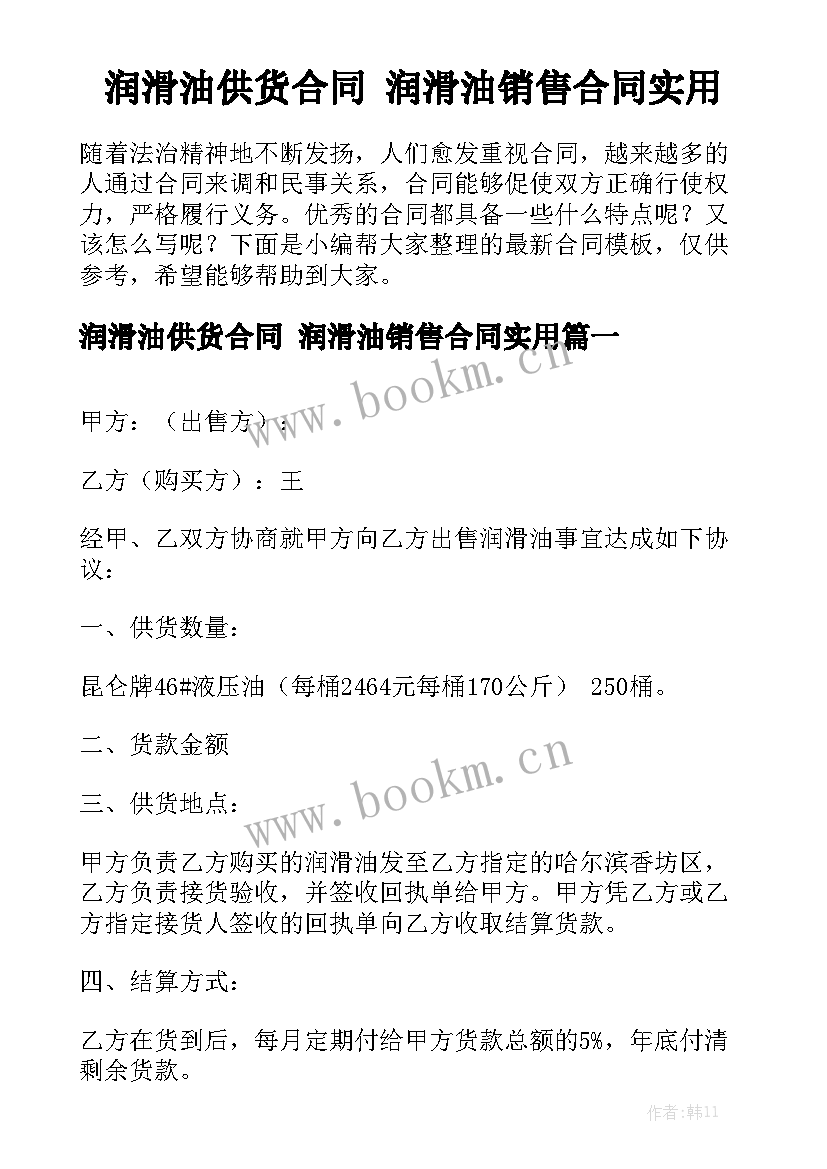 润滑油供货合同 润滑油销售合同实用

随着法治精神地不断发扬，人们愈发重视合同，越来越多的人通过合同来调和民事关系，合同能够促使双方正确行使权力，严格履行义务。优秀的合同都具备一些什么特点呢？又该怎么写呢？下面是小编帮大家整理的最新合同模板，仅供参考，希望能够帮助到大家。

润滑油供货合同 润滑油销售合同实用篇一

www.bookm.cn

甲方：（出售方）：

乙方（购买方）：王

经甲、乙双方协商就甲方向乙方出售润滑油事宜达成如下协议：

一、供货数量：

昆仑牌46#液压油（每桶2464元每桶170公斤） 250桶。

二、货款金额

www.bookm.cn

三、供货地点：

甲方负责乙方购买的润滑油发至乙方指定的哈尔滨香坊区，乙方负责接货验收，并签收回执单给甲方。甲方凭乙方或乙方指定接货人签收的回执单向乙方收取结算货款。

四、结算方式：

乙方在货到后，每月定期付给甲方货款总额的5%，年底付清剩余货款。

作者：韩11